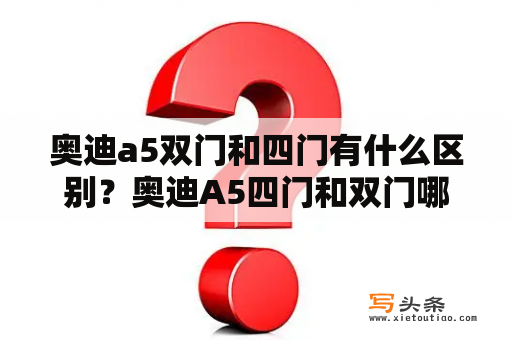 奥迪a5双门和四门有什么区别？奥迪A5四门和双门哪

写头条
www.xietoutiao.com